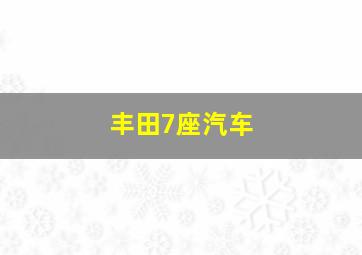 丰田7座汽车